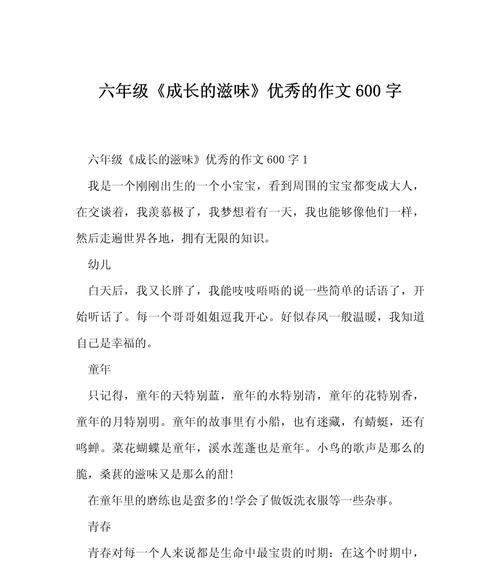 六年级《成长的滋味》优秀的作文600字

六年级《成长的滋味》优秀的作文600字1

我是一个刚刚出生的一个小宝宝，看到周围的宝宝都变成大人，在交谈着，我羡慕极了，我梦想着有一天，我也能够像他们一样，然后走遍世界各地，拥有无限的知识。

幼儿

白天后，我又长胖了，我能吱吱唔唔的说一些简单的话语了，开始听话了。每一个哥哥姐姐逗我开心。好似春风一般温暖，我知道自己是幸福的。

童年

只记得，童年的天特别蓝，童年的水特别清，童年的花特别香，童年的月特别明。童年的故事里有小船，也有迷藏，有蜻蜓，还有鸣蝉。菜花蝴蝶是童年，溪水莲蓬也是童年。小鸟的歌声是那么的脆，桑葚的滋味又是那么的甜!

在童年里的磨练也是蛮多的!学会了做饭洗衣服等一些杂事。

青春

青春对每一个人来说都是生命中最宝贵的时期：在这个时期中，